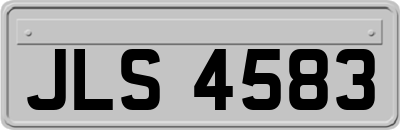 JLS 4583